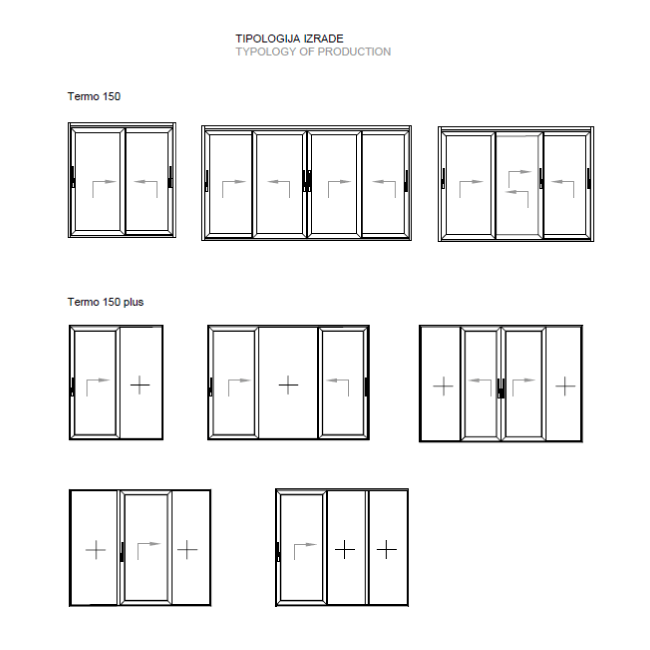 TIPOLOGIJA IZRADE
TYPOLOGY OF PRODUCTION

Termo 150

Termo 150 plus